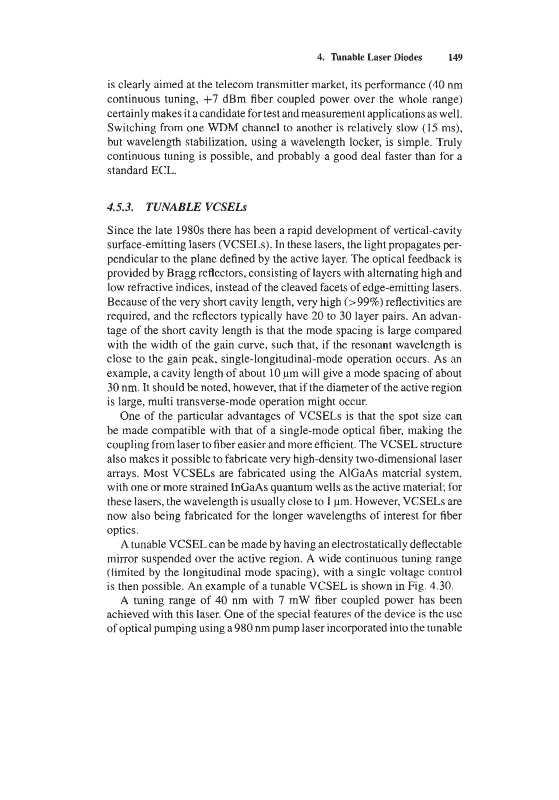 4. Tunable Laser Diodes 149

is clearly aimed at the telecom transmitter market, its performance (40 nm continuous tuning, +7 dBm fiber coupled power over the whole range) certainly makes it a candidate for test and measurement applications as well. Switching from one WDM channel to another is relatively slow (15 ms), but wavelength stabilization, using a wavelength locker, is simple. Truly continuous tuning is possible, and probably a good deal faster than for a standard ECL.

4.5.3. TUNABLE VCSELs

Since the late 1980s there has been a rapid development of vertical-cavity surface-emitting lasers (VCSELs). In these lasers, the light propagates perpendicular to the plane defined by the active layer. The optical feedback is provided by Bragg reflectors, consisting of layers with alternating high and low refractive indices, instead of the cleaved facets of edge-emitting lasers. Because of the very short cavity length, very high (>99%) reflectivities are required, and the reflectors typically have 20 to 30 layer pairs. An advantage of the short cavity length is that the mode spacing is large compared with the width of the gain curve, such that, if the resonant wavelength is close to the gain peak, single-longitudinal-mode operation occurs. As an example, a cavity length of about 10 μm will give a mode spacing of about 30 nm. It should be noted, however, that if the diameter of the active region is large, multi transverse-mode operation might occur.

One of the particular advantages of VCSELs is that the spot size can be made compatible with that of a single-mode optical fiber, making the coupling from laser to fiber easier and more efficient. The VCSEL structure also makes it possible to fabricate very high-density two-dimensional laser arrays. Most VCSELs are fabricated using the AlGaAs material system, with one or more strained InGaAs quantum wells as the active material; for these lasers, the wavelength is usually close to 1 μm. However, VCSELs are now also being fabricated for the longer wavelengths of interest for fiber optics.

A tunable VCSEL can be made by having an electrostatically deflectable mirror suspended over the active region. A wide continuous tuning range (limited by the longitudinal mode spacing), with a single voltage control is then possible. An example of a tunable VCSEL is shown in Fig. 4.30.

A tuning range of 40 nm with 7 mW fiber coupled power has been achieved with this laser. One of the special features of the device is the use of optical pumping using a 980 nm pump laser incorporated into the tunable